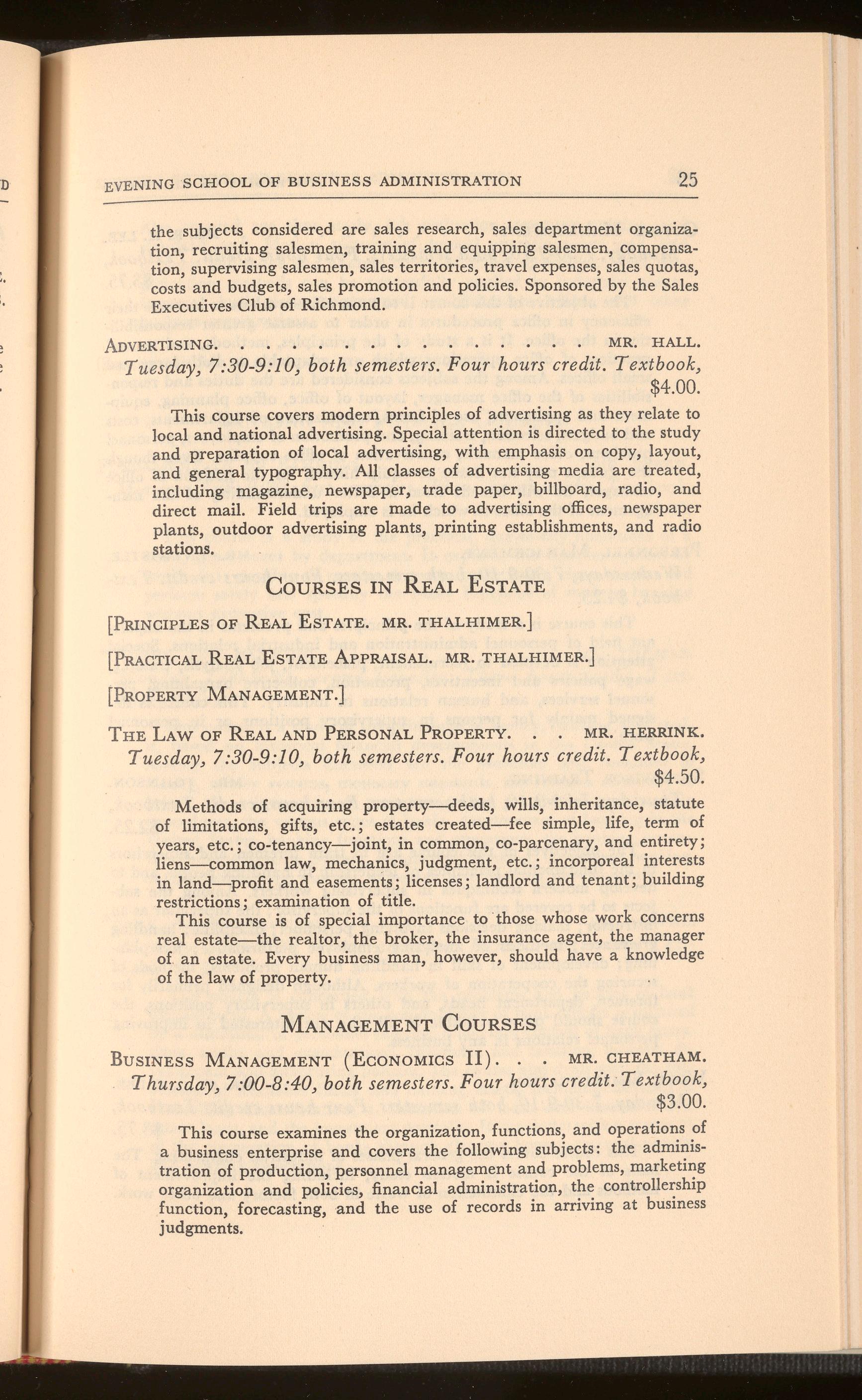 EVENING SCHOOL OF BUSINESS ADMINISTRATION 25

the subjects considered are sales research, sales department organization, recruiting salesmen, training and equipping salesmen, compensation, supervising salesmen, sales territories, travel expenses, sales quotas, costs and budgets, sales promotion and policies. Sponsored by the Sales Executives Club of Richmond.

ADVERTISING. . . . . . . . . . . . . . . . MR. HALL.
Tuesday, 7:30-9:10, both semesters. Four hours credit. Textbook, $4.00.

This course covers modern principles of advertising as they relate to local and national advertising. Special attention is directed to the study and preparation of local advertising, with emphasis on copy, layout, and general typography. All classes of advertising media are treated, including magazine, newspaper, trade paper, billboard, radio, and direct mail. Field trips are made to advertising offices, newspaper plants, outdoor advertising plants, printing establishments, and radio stations.

COURSES IN REAL ESTATE

[PRINCIPLES OF REAL ESTATE. MR. THALHIMER.]

[PRACTICAL REAL ESTATE APPRAISAL. MR. THALHIMER.]

[PROPERTY MANAGEMENT.]

THE LAW OF REAL AND PERSONAL PROPERTY. . . MR. HERRINK.
Tuesday, 7:30-9:10, both semesters. Four hours credit. Textbook, $4.50.

Methods of acquiring property—deeds, wills, inheritance, statute of limitations, gifts, etc.; estates created—fee simple, life, term of years, etc.; co-tenancy—joint, in common, co-parcenary, and entirety; liens—common law, mechanics, judgment, etc.; incorporeal interests in land—profit and easements; licenses; landlord and tenant; building restrictions; examination of title.

This course is of special importance to those whose work concerns real estate—the realtor, the broker, the insurance agent, the manager of an estate. Every business man, however, should have a knowledge of the law of property.

MANAGEMENT COURSES

BUSINESS MANAGEMENT (ECONOMICS II). . . MR. CHEATHAM.
Thursday, 7:00-8:40, both semesters. Four hours credit. Textbook, $3.00.

This course examines the organization, functions, and operations of a business enterprise and covers the following subjects: the administration of production, personnel management and problems, marketing organization and policies, financial administration, the controllership function, forecasting, and the use of records in arriving at business judgments.